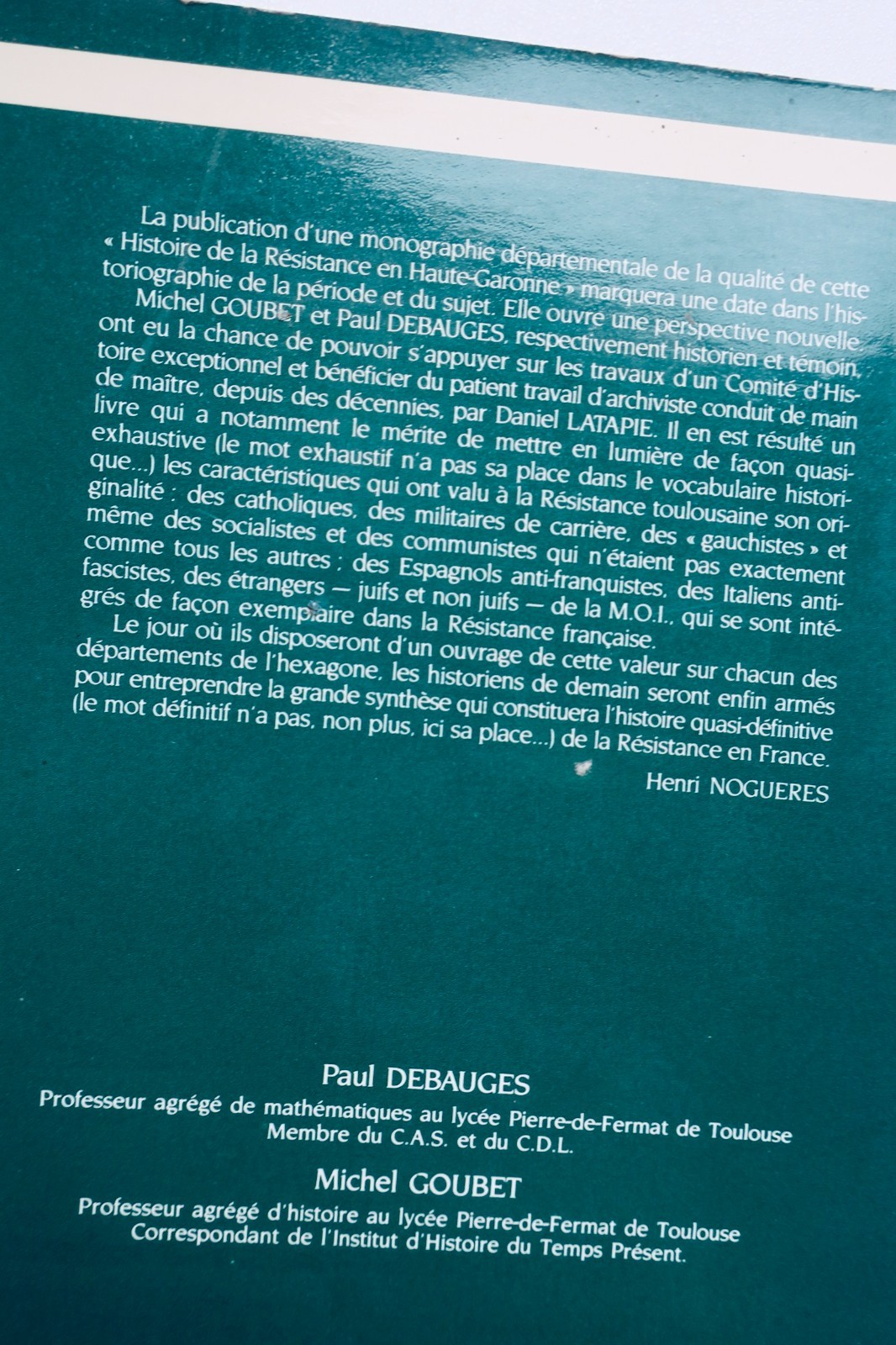 La publication d'une monographie départementale de la qualité de cette « Histoire de la Résistance en Haute-Garonne » marquera une date dans l'historiographie de la période et du sujet. Elle ouvre une perspective nouvelle.

Michel GOUBET et Paul DEBAUGES, respectivement historien et témoin, ont eu la chance de pouvoir s'appuyer sur les travaux d'un Comité d'Histoire exceptionnel et bénéficier du patient travail d'archiviste conduit de main de maître, depuis des décennies, par Daniel LATAPIE. Il en est résulté un livre qui a notamment le mérite de mettre en lumière de façon quasi-exhaustive (le mot exhaustif n'a pas sa place dans le vocabulaire historique...) les caractéristiques qui ont valu à la Résistance toulousaine son originalité : des catholiques, des militaires de carrière, des « gauchistes » et même des socialistes et des communistes qui n'étaient pas exactement comme tous les autres ; des Espagnols anti-franquistes, des Italiens anti-fascistes, des étrangers — juifs et non juifs — de la M.O.I., qui se sont intégrés de façon exemplaire dans la Résistance française.

Le jour où ils disposeront d'un ouvrage de cette valeur sur chacun des départements de l'hexagone, les historiens de demain seront enfin armés pour entreprendre la grande synthèse qui constituera l'histoire quasi-définitive (le mot définitif n'a pas, non plus, ici sa place...) de la Résistance en France.

Henri NOGUERES

Paul DEBAUGES
Professeur agrégé de mathématiques au lycée Pierre-de-Fermat de Toulouse
Membre du C.A.S. et du C.D.L.

Michel GOUBET
Professeur agrégé d'histoire au lycée Pierre-de-Fermat de Toulouse
Correspondant de l'Institut d'Histoire du Temps Présent.